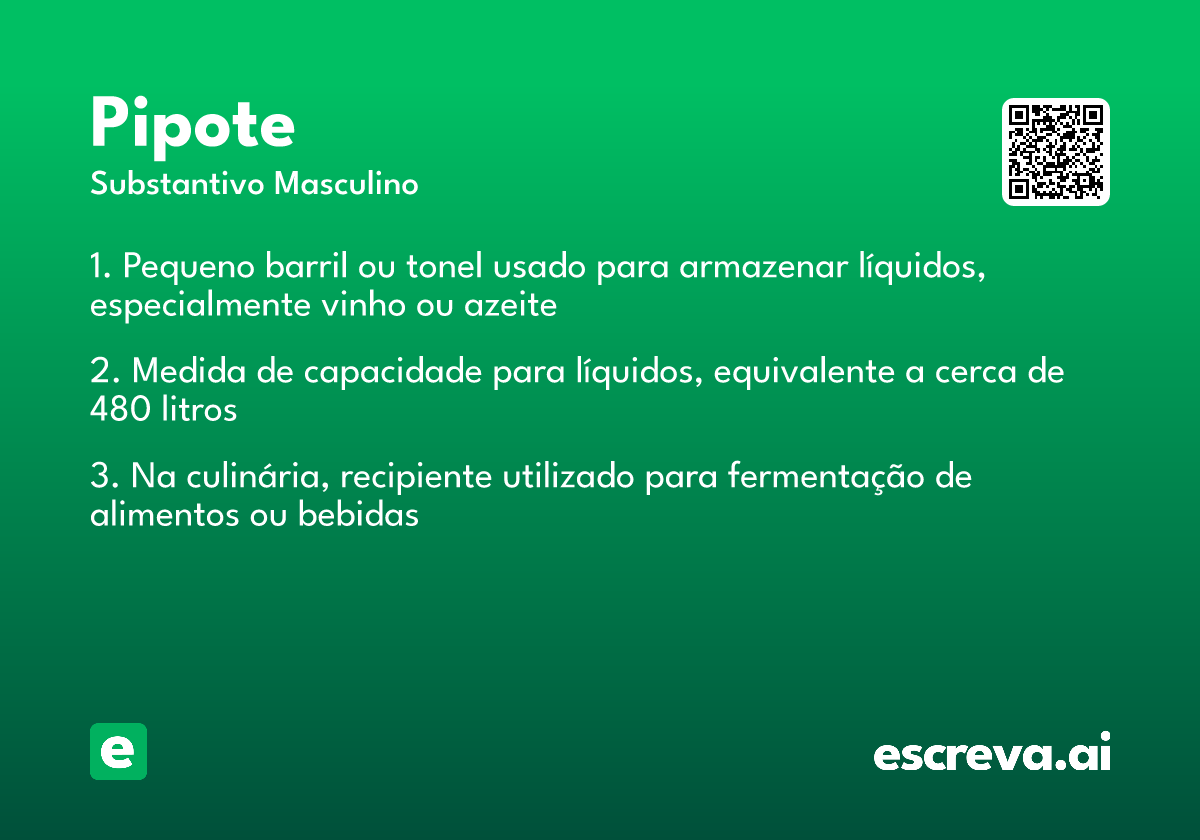 Pipote
Substantivo Masculino

1. Pequeno barril ou tonel usado para armazenar líquidos, especialmente vinho ou azeite

2. Medida de capacidade para líquidos, equivalente a cerca de 480 litros

3. Na culinária, recipiente utilizado para fermentação de alimentos ou bebidas

e

escreva.ai